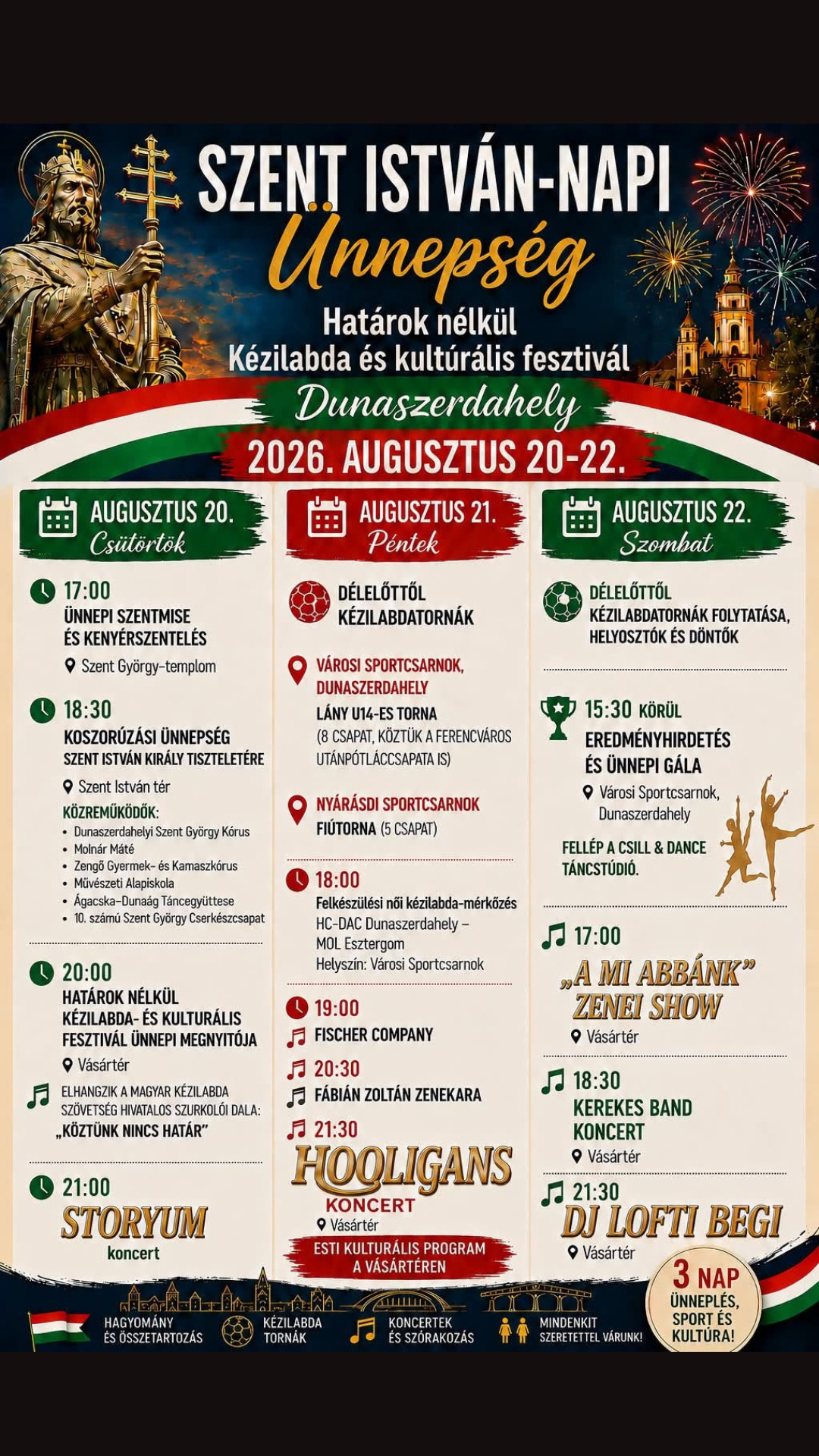 SZENT ISTVÁN-NAPI
Ünnepség
Határok nélkül
Kézilabda és kultúrális fesztivál
Dunaszerdahely
2026. AUGUSZTUS 20-22.

AUGUSZTUS 20.
Csütörtök

17:00
ÜNNEPI SZENTMISE ÉS KENYÉRSZENTELÉS
Szent György-templom

18:30
KOSZORÚZÁSI ÜNNEPSÉG
SZENT ISTVÁN KIRÁLY TISZTELETÉRE
Szent István tér
KÖZREMŰKÖDŐK:
• Dunaszerdahelyi Szent György Kórus
• Molnár Máté
• Zengő Gyermek- és Kamaszkórus
• Művészeti Alapiskola
• Ágacska-Dunaág Táncegyüttese
• 10. számú Szent György Cserkészcsapat

20:00
HATÁROK NÉLKÜL KÉZILABDA- ÉS KULTURÁLIS FESZTIVÁL ÜNNEPI MEGNYITÓJA
Vásártér
ELHANGZIK A MAGYAR KÉZILABDA SZÖVETSÉG HIVATALOS SZURKOLÓI DALA: „KÖZTÜNK NINCS HATÁR"

21:00
STORYUM
koncert

AUGUSZTUS 21.
Péntek

DÉLELŐTTŐL
KÉZILABDATORNÁK

VÁROSI SPORTCSARNOK, DUNASZERDAHELY
LÁNY U14-ES TORNA
(8 CSAPAT, KÖZTÜK A FERENCVÁROS UTÁNPÓTLÁCCSAPATA IS)

NYÁRÁSDI SPORTCSARNOK
FIÚTORNA (5 CSAPAT)

18:00
Felkészülési női kézilabda-mérkőzés
HC-DAC Dunaszerdahely – MOL Esztergom
Helyszín: Városi Sportcsarnok

19:00
FISCHER COMPANY
20:30
FÁBIÁN ZOLTÁN ZENEKARA
21:30
HOOLIGANS
KONCERT
Vásártér
ESTI KULTURÁLIS PROGRAM A VÁSÁRTÉREN

AUGUSZTUS 22.
Szombat

DÉLELŐTTŐL
KÉZILABDATORNÁK FOLYTATÁSA, HELYOSZTÓK ÉS DÖNTŐK

15:30 KÖRÜL
EREDMÉNYHIRDETÉS ÉS ÜNNEPI GÁLA
Városi Sportcsarnok, Dunaszerdahely
FELLÉP A CSILL & DANCE TÁNCSTÚDIÓ.

17:00
„A MI ABBÁNK"
ZENEI SHOW
Vásártér

18:30
KEREKES BAND KONCERT
Vásártér

21:30
DJ LOFTI BEGI
Vásártér

3 NAP
ÜNNEPLÉS, SPORT ÉS KULTÚRA!

HAGYOMÁNY ÉS ÖSSZETARTOZÁS
KÉZILABDA TORNÁK
KONCERTEK ÉS SZÓRAKOZÁS
MINDENKIT SZERETETTEL VÁRUNK!